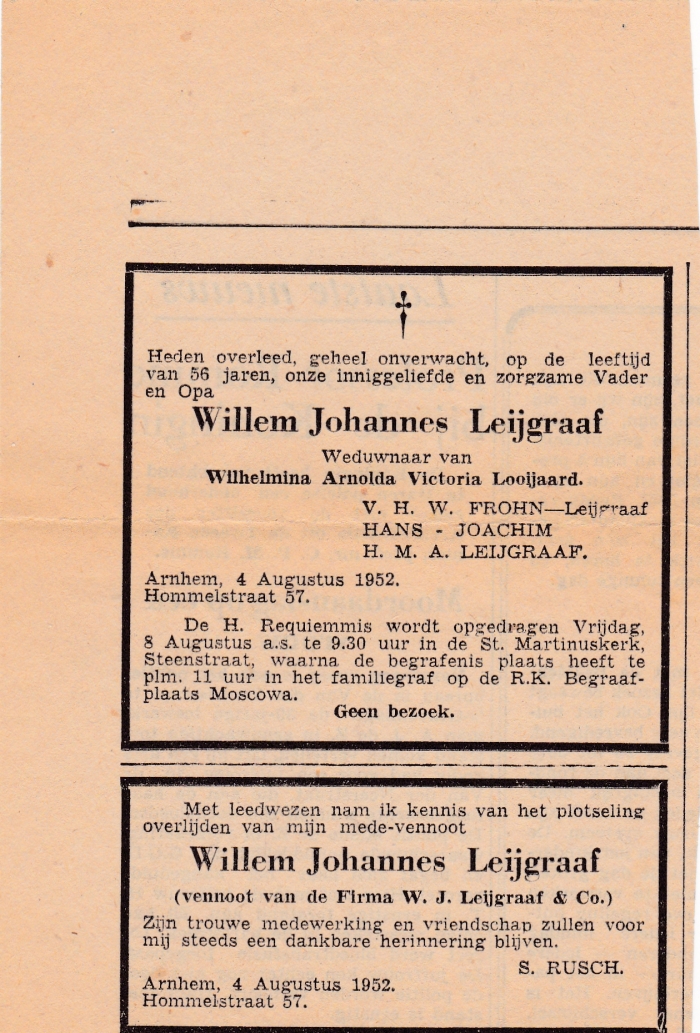 †

Heden overleed, geheel onverwacht, op de leeftijd van 56 jaren, onze inniggeliefde en zorgzame Vader en Opa

Willem Johannes Leijgraaf

Weduwnaar van

Wilhelmina Arnolda Victoria Looijaard.

V. H. W. FROHN—Leijgraaf
HANS - JOACHIM
H. M. A. LEIJGRAAF.

Arnhem, 4 Augustus 1952.
Hommelstraat 57.

De H. Requiemmis wordt opgedragen Vrijdag, 8 Augustus a.s. te 9.30 uur in de St. Martinuskerk, Steenstraat, waarna de begrafenis plaats heeft te plm. 11 uur in het familiegraf op de R.K. Begraafplaats Moscowa.

Geen bezoek.

Met leedwezen nam ik kennis van het plotseling overlijden van mijn mede-vennoot

Willem Johannes Leijgraaf

(vennoot van de Firma W. J. Leijgraaf & Co.)

Zijn trouwe medewerking en vriendschap zullen voor mij steeds een dankbare herinnering blijven.

S. RUSCH.

Arnhem, 4 Augustus 1952.
Hommelstraat 57.